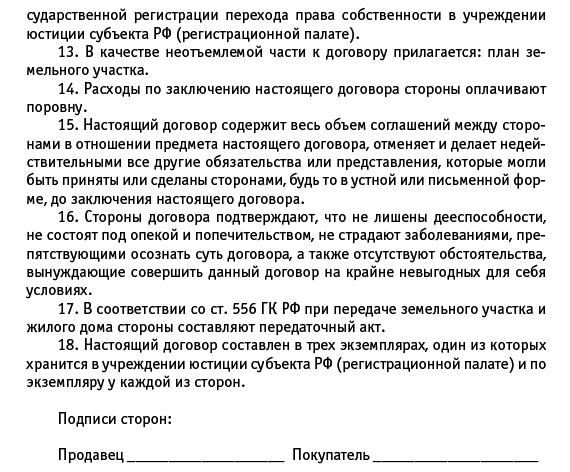 сударственной регистрации перехода права собственности в учреждении юстиции субъекта РФ (регистрационной палате).

13. В качестве неотъемлемой части к договору прилагается: план земельного участка.

14. Расходы по заключению настоящего договора стороны оплачивают поровну.

15. Настоящий договор содержит весь объем соглашений между сторонами в отношении предмета настоящего договора, отменяет и делает недействительными все другие обязательства или представления, которые могли быть приняты или сделаны сторонами, будь то в устной или письменной форме, до заключения настоящего договора.

16. Стороны договора подтверждают, что не лишены дееспособности, не состоят под опекой и попечительством, не страдают заболеваниями, препятствующими осознать суть договора, а также отсутствуют обстоятельства, вынуждающие совершить данный договор на крайне невыгодных для себя условиях.

17. В соответствии со ст. 556 ГК РФ при передаче земельного участка и жилого дома стороны составляют передаточный акт.

18. Настоящий договор составлен в трех экземплярах, один из которых хранится в учреждении юстиции субъекта РФ (регистрационной палате) и по экземпляру у каждой из сторон.

Подписи сторон:

Продавец ____________________ Покупатель ____________________